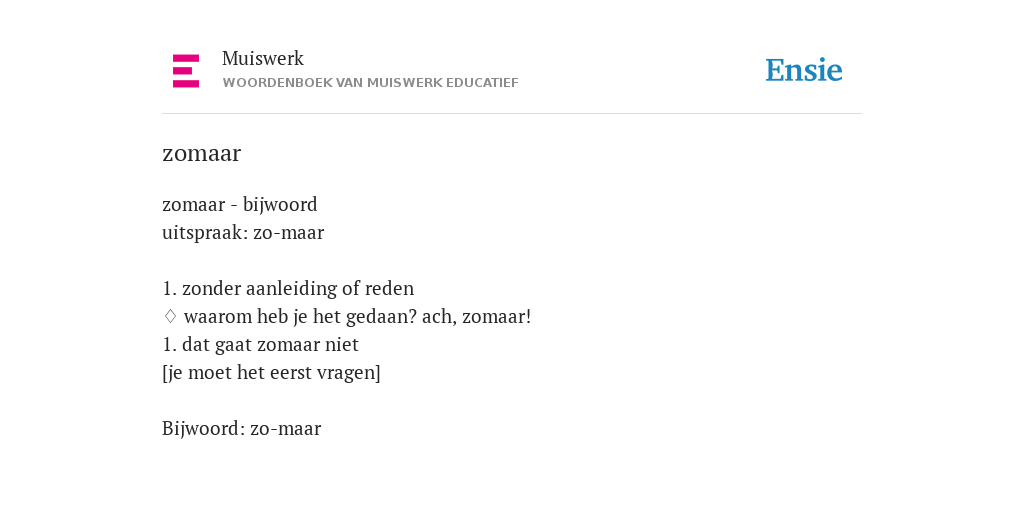 Muiswerk
WOORDENBOEK VAN MUISWERK EDUCATIEF

Ensie

zomaar

zomaar - bijwoord
uitspraak: zo-maar

1. zonder aanleiding of reden
♢ waarom heb je het gedaan? ach, zomaar!
1. dat gaat zomaar niet
[je moet het eerst vragen]

Bijwoord: zo-maar